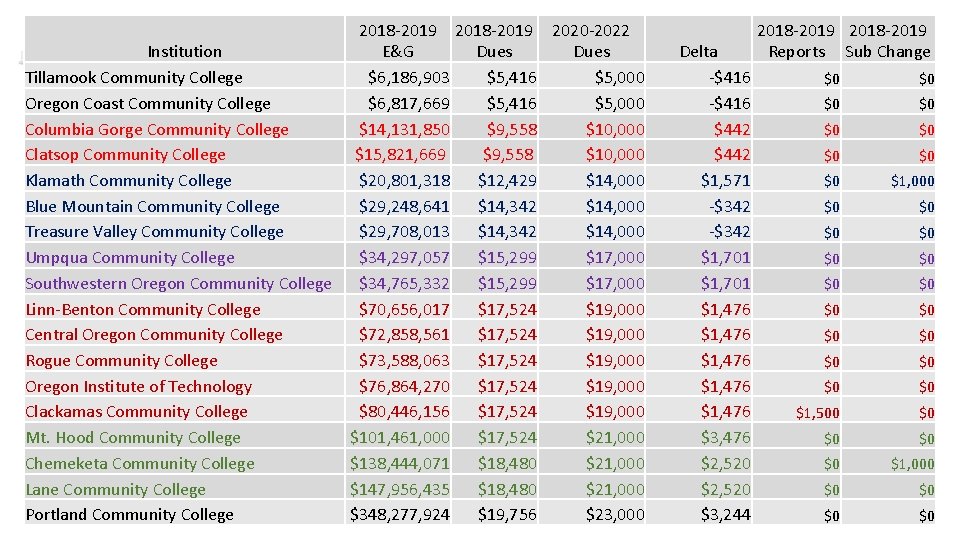 | Institution | 2018-2019 E&G | 2018-2019 Dues | 2020-2022 Dues | Delta | 2018-2019 Reports | 2018-2019 Sub Change |
|---|---|---|---|---|---|---|
| Tillamook Community College | $6,186,903 | $5,416 | $5,000 | -$416 | $0 | $0 |
| Oregon Coast Community College | $6,817,669 | $5,416 | $5,000 | -$416 | $0 | $0 |
| Columbia Gorge Community College | $14,131,850 | $9,558 | $10,000 | $442 | $0 | $0 |
| Clatsop Community College | $15,821,669 | $9,558 | $10,000 | $442 | $0 | $0 |
| Klamath Community College | $20,801,318 | $12,429 | $14,000 | $1,571 | $0 | $1,000 |
| Blue Mountain Community College | $29,248,641 | $14,342 | $14,000 | -$342 | $0 | $0 |
| Treasure Valley Community College | $29,708,013 | $14,342 | $14,000 | -$342 | $0 | $0 |
| Umpqua Community College | $34,297,057 | $15,299 | $17,000 | $1,701 | $0 | $0 |
| Southwestern Oregon Community College | $34,765,332 | $15,299 | $17,000 | $1,701 | $0 | $0 |
| Linn-Benton Community College | $70,656,017 | $17,524 | $19,000 | $1,476 | $0 | $0 |
| Central Oregon Community College | $72,858,561 | $17,524 | $19,000 | $1,476 | $0 | $0 |
| Rogue Community College | $73,588,063 | $17,524 | $19,000 | $1,476 | $0 | $0 |
| Oregon Institute of Technology | $76,864,270 | $17,524 | $19,000 | $1,476 | $0 | $0 |
| Clackamas Community College | $80,446,156 | $17,524 | $19,000 | $1,476 | $1,500 | $0 |
| Mt. Hood Community College | $101,461,000 | $17,524 | $21,000 | $3,476 | $0 | $0 |
| Chemeketa Community College | $138,444,071 | $18,480 | $21,000 | $2,520 | $0 | $1,000 |
| Lane Community College | $147,956,435 | $18,480 | $21,000 | $2,520 | $0 | $0 |
| Portland Community College | $348,277,924 | $19,756 | $23,000 | $3,244 | $0 | $0 |